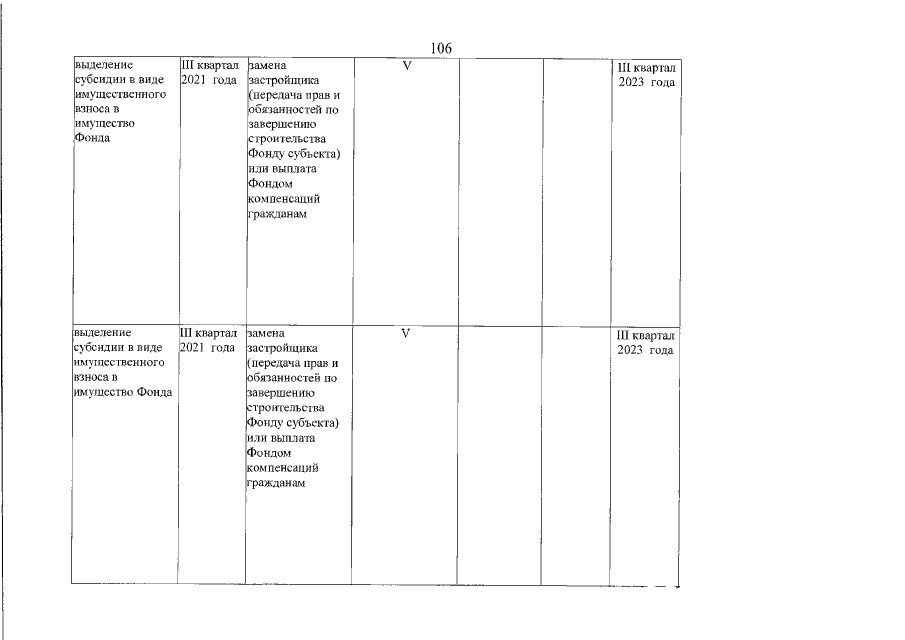 106

| | | | | | | |
|---|---|---|---|---|---|---|
| выделение субсидии в виде имущественного взноса в имущество Фонда | III квартал 2021 года | замена застройщика (передача прав и обязанностей по завершению строительства Фонду субъекта) или выплата Фондом компенсаций гражданам | V | | | III квартал 2023 года |
| выделение субсидии в виде имущественного взноса в имущество Фонда | III квартал 2021 года | замена застройщика (передача прав и обязанностей по завершению строительства Фонду субъекта) или выплата Фондом компенсаций гражданам | V | | | III квартал 2023 года |